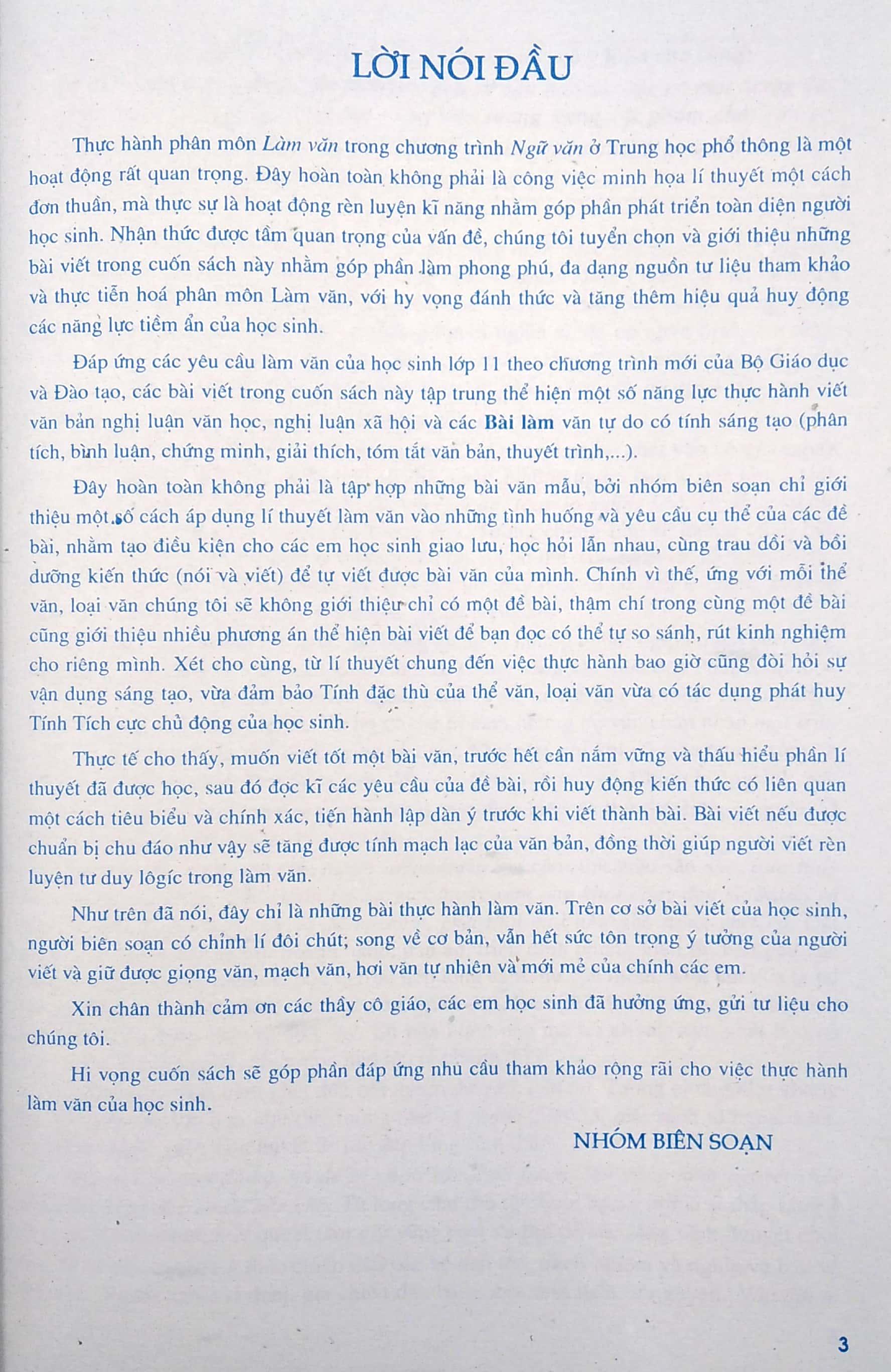 LỜI NÓI ĐẦU

Thực hành phân môn Làm văn trong chương trình Ngữ văn ở Trung học phổ thông là một hoạt động rất quan trọng. Đây hoàn toàn không phải là công việc minh họa lí thuyết một cách đơn thuần, mà thực sự là hoạt động rèn luyện kĩ năng nhằm góp phần phát triển toàn diện người học sinh. Nhận thức được tầm quan trọng của vấn đề, chúng tôi tuyển chọn và giới thiệu những bài viết trong cuốn sách này nhằm góp phần làm phong phú, đa dạng nguồn tư liệu tham khảo và thực tiễn hoá phân môn Làm văn, với hy vọng đánh thức và tăng thêm hiệu quả huy động các năng lực tiềm ẩn của học sinh.

Đáp ứng các yêu cầu làm văn của học sinh lớp 11 theo chương trình mới của Bộ Giáo dục và Đào tạo, các bài viết trong cuốn sách này tập trung thể hiện một số năng lực thực hành viết văn bản nghị luận văn học, nghị luận xã hội và các Bài làm văn tự do có tính sáng tạo (phân tích, bình luận, chứng minh, giải thích, tóm tắt văn bản, thuyết trình,...).

Đây hoàn toàn không phải là tập hợp những bài văn mẫu, bởi nhóm biên soạn chỉ giới thiệu một số cách áp dụng lí thuyết làm văn vào những tình huống và yêu cầu cụ thể của các đề bài, nhằm tạo điều kiện cho các em học sinh giao lưu, học hỏi lẫn nhau, cùng trau dồi và bồi dưỡng kiến thức (nói và viết) để tự viết được bài văn của mình. Chính vì thế, ứng với mỗi thể văn, loại văn chúng tôi sẽ không giới thiệu chỉ có một đề bài, thậm chí trong cùng một đề bài cũng giới thiệu nhiều phương án thể hiện bài viết để bạn đọc có thể tự so sánh, rút kinh nghiệm cho riêng mình. Xét cho cùng, từ lí thuyết chung đến việc thực hành bao giờ cũng đòi hỏi sự vận dụng sáng tạo, vừa đảm bảo Tính đặc thù của thể văn, loại văn vừa có tác dụng phát huy Tính Tích cực chủ động của học sinh.

Thực tế cho thấy, muốn viết tốt một bài văn, trước hết cần nắm vững và thấu hiểu phần lí thuyết đã được học, sau đó đọc kĩ các yêu cầu của đề bài, rồi huy động kiến thức có liên quan một cách tiêu biểu và chính xác, tiến hành lập dàn ý trước khi viết thành bài. Bài viết nếu được chuẩn bị chu đáo như vậy sẽ tăng được tính mạch lạc của văn bản, đồng thời giúp người viết rèn luyện tư duy lôgíc trong làm văn.

Như trên đã nói, đây chỉ là những bài thực hành làm văn. Trên cơ sở bài viết của học sinh, người biên soạn có chỉnh lí đôi chút; song về cơ bản, vẫn hết sức tôn trọng ý tưởng của người viết và giữ được giọng văn, mạch văn, hơi văn tự nhiên và mới mẻ của chính các em.

Xin chân thành cảm ơn các thầy cô giáo, các em học sinh đã hưởng ứng, gửi tư liệu cho chúng tôi.

Hi vọng cuốn sách sẽ góp phần đáp ứng nhu cầu tham khảo rộng rãi cho việc thực hành làm văn của học sinh.

NHÓM BIÊN SOẠN

3